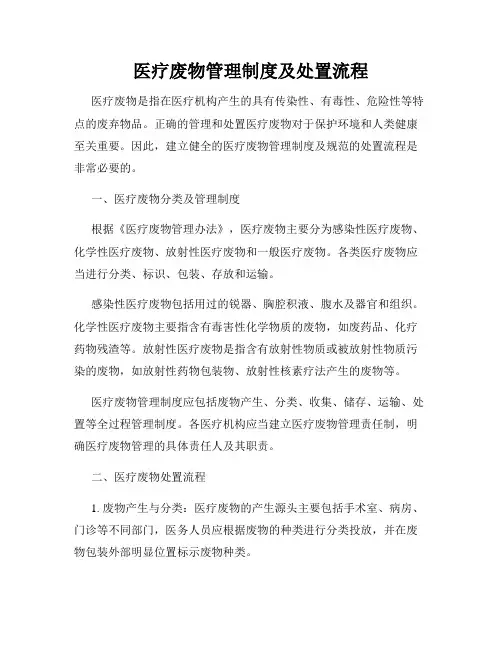 医疗废物管理制度及处置流程

医疗废物是指在医疗机构产生的具有传染性、有毒性、危险性等特点的废弃物品。正确的管理和处置医疗废物对于保护环境和人类健康至关重要。因此，建立健全的医疗废物管理制度及规范的处置流程是非常必要的。

一、医疗废物分类及管理制度

根据《医疗废物管理办法》，医疗废物主要分为感染性医疗废物、化学性医疗废物、放射性医疗废物和一般医疗废物。各类医疗废物应当进行分类、标识、包装、存放和运输。

感染性医疗废物包括用过的锐器、胸腔积液、腹水及器官和组织。化学性医疗废物主要指含有毒害性化学物质的废物，如废药品、化疗药物残渣等。放射性医疗废物是指含有放射性物质或被放射性物质污染的废物，如放射性药物包装物、放射性核素疗法产生的废物等。

医疗废物管理制度应包括废物产生、分类、收集、储存、运输、处置等全过程管理制度。各医疗机构应当建立医疗废物管理责任制，明确医疗废物管理的具体责任人及其职责。

二、医疗废物处置流程

1. 废物产生与分类：医疗废物的产生源头主要包括手术室、病房、门诊等不同部门，医务人员应根据废物的种类进行分类投放，并在废物包装外部明显位置标示废物种类。